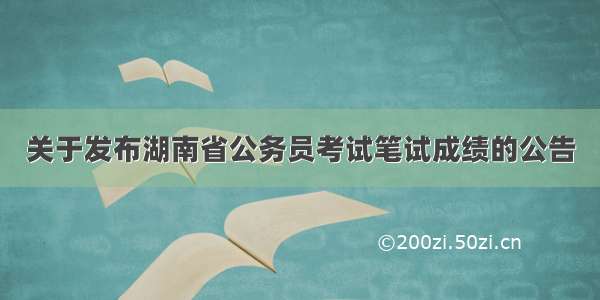 关于发布湖南省公务员考试笔试成绩的公告

©200zi.50zi.cn